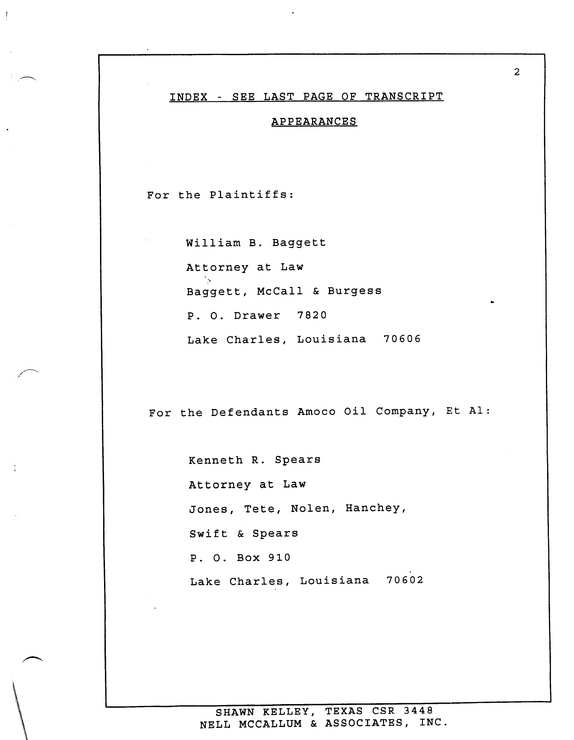 2

INDEX - SEE LAST PAGE OF TRANSCRIPT

APPEARANCES

For the Plaintiffs:

William B. Baggett
Attorney at Law
Baggett, McCall & Burgess
P. O. Drawer 7820
Lake Charles, Louisiana 70606

For the Defendants Amoco Oil Company, Et Al:

Kenneth R. Spears
Attorney at Law
Jones, Tete, Nolen, Hanchey,
Swift & Spears
P. O. Box 910
Lake Charles, Louisiana 70602

SHAWN KELLEY, TEXAS CSR 3448
NELL MCCALLUM & ASSOCIATES, INC.